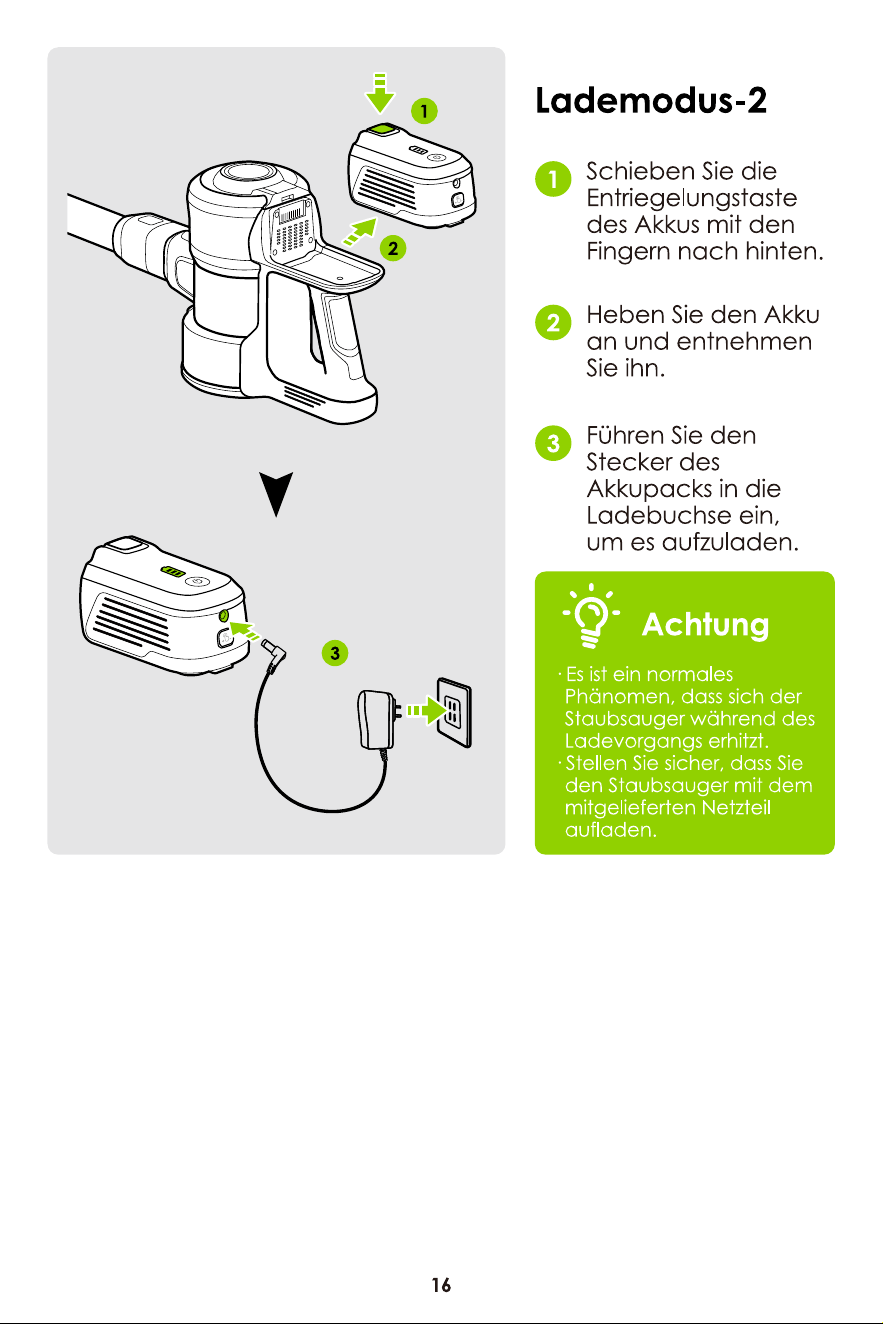 1

2

3

Lademodus-2

1 Schieben Sie die Entriegelungstaste des Akkus mit den Fingern nach hinten.

2 Heben Sie den Akku an und entnehmen Sie ihn.

3 Führen Sie den Stecker des Akkupacks in die Ladebuchse ein, um es aufzuladen.

Achtung

· Es ist ein normales Phänomen, dass sich der Staubsauger während des Ladevorgangs erhitzt.
· Stellen Sie sicher, dass Sie den Staubsauger mit dem mitgelieferten Netzteil aufladen.

16